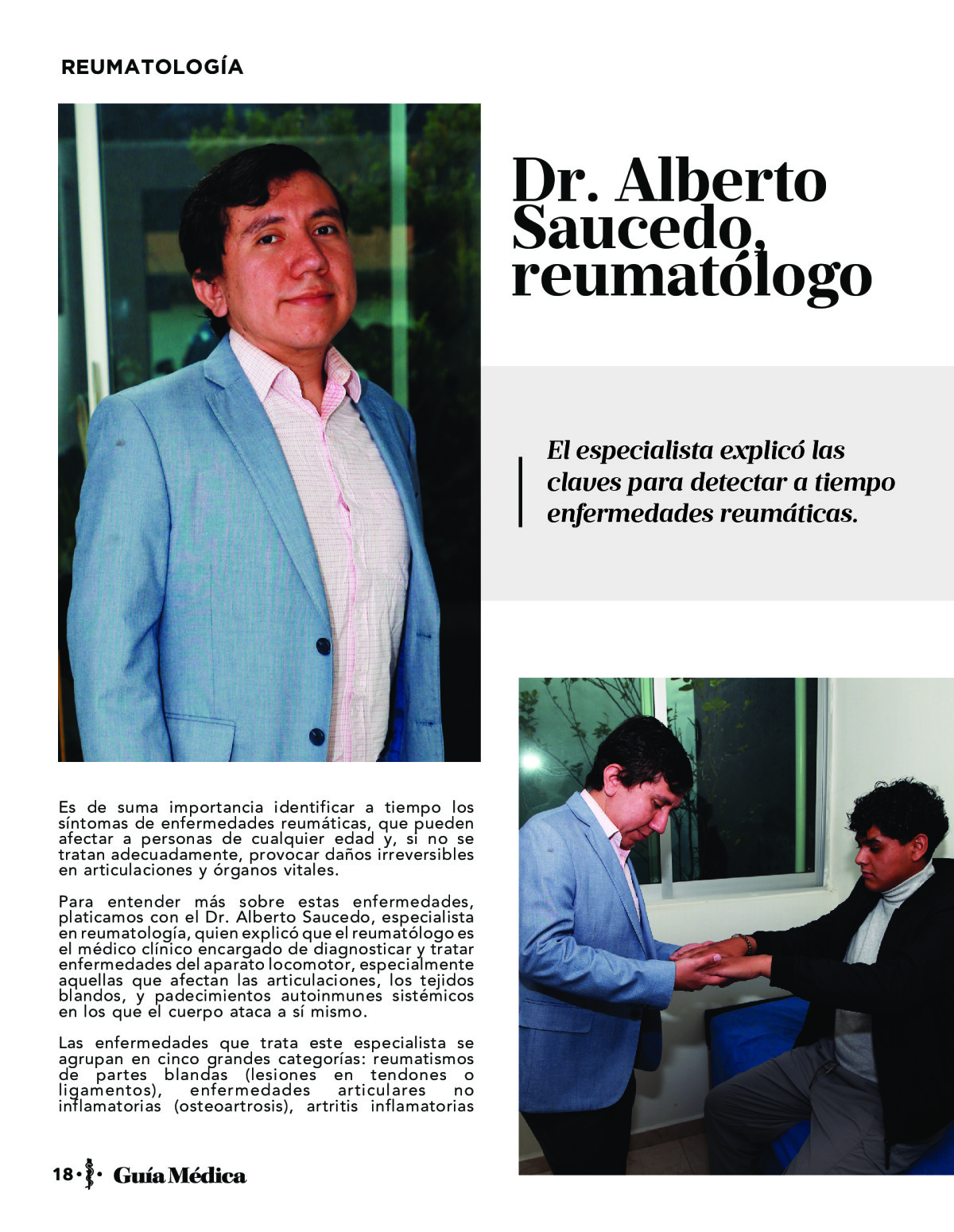 REUMATOLOGÍA

Dr. Alberto Saucedo, reumatólogo

El especialista explicó las claves para detectar a tiempo enfermedades reumáticas.

Es de suma importancia identificar a tiempo los síntomas de enfermedades reumáticas, que pueden afectar a personas de cualquier edad y, si no se tratan adecuadamente, provocar daños irreversibles en articulaciones y órganos vitales.

Para entender más sobre estas enfermedades, platicamos con el Dr. Alberto Saucedo, especialista en reumatología, quien explicó que el reumatólogo es el médico clínico encargado de diagnosticar y tratar enfermedades del aparato locomotor, especialmente aquellas que afectan las articulaciones, los tejidos blandos, y padecimientos autoinmunes sistémicos en los que el cuerpo ataca a sí mismo.

Las enfermedades que trata este especialista se agrupan en cinco grandes categorías: reumatismos de partes blandas (lesiones en tendones o ligamentos), enfermedades articulares no inflamatorias (osteoartrosis), artritis inflamatorias

18 • Guía Médica